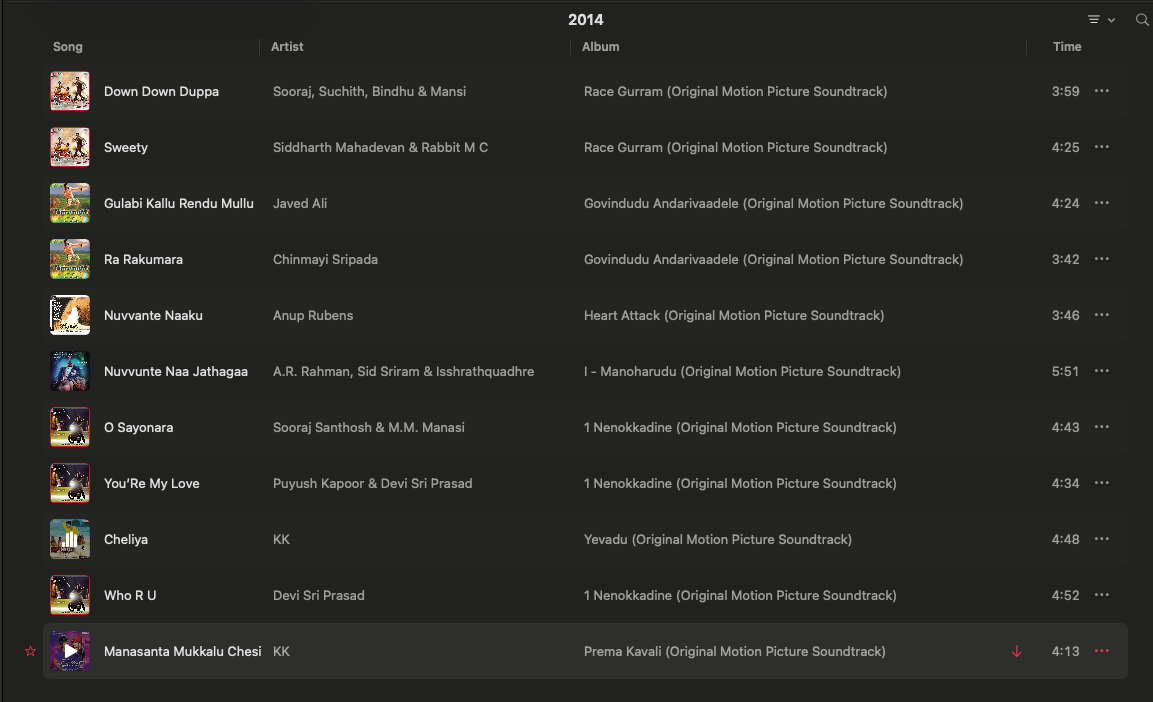 2014

| Song | Artist | Album | Time |
|---|---|---|---|
| Down Down Duppa | Sooraj, Suchith, Bindhu & Mansi | Race Gurram (Original Motion Picture Soundtrack) | 3:59 |
| Sweety | Siddharth Mahadevan & Rabbit M C | Race Gurram (Original Motion Picture Soundtrack) | 4:25 |
| Gulabi Kallu Rendu Mullu | Javed Ali | Govindudu Andarivaadele (Original Motion Picture Soundtrack) | 4:24 |
| Ra Rakumara | Chinmayi Sripada | Govindudu Andarivaadele (Original Motion Picture Soundtrack) | 3:42 |
| Nuvvante Naaku | Anup Rubens | Heart Attack (Original Motion Picture Soundtrack) | 3:46 |
| Nuvvunte Naa Jathagaa | A.R. Rahman, Sid Sriram & Isshrathquadhre | I - Manoharudu (Original Motion Picture Soundtrack) | 5:51 |
| O Sayonara | Sooraj Santhosh & M.M. Manasi | 1 Nenokkadine (Original Motion Picture Soundtrack) | 4:43 |
| You'Re My Love | Puyush Kapoor & Devi Sri Prasad | 1 Nenokkadine (Original Motion Picture Soundtrack) | 4:34 |
| Cheliya | KK | Yevadu (Original Motion Picture Soundtrack) | 4:48 |
| Who R U | Devi Sri Prasad | 1 Nenokkadine (Original Motion Picture Soundtrack) | 4:52 |
| Manasanta Mukkalu Chesi | KK | Prema Kavali (Original Motion Picture Soundtrack) | 4:13 |